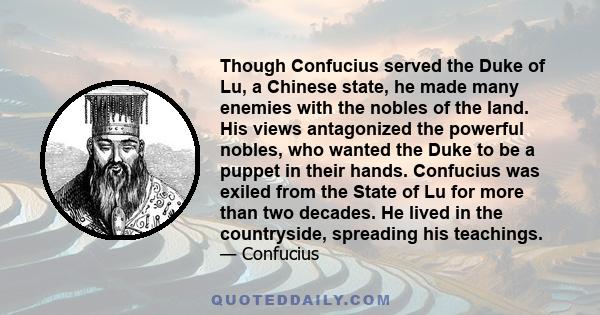 Though Confucius served the Duke of Lu, a Chinese state, he made many enemies with the nobles of the land. His views antagonized the powerful nobles, who wanted the Duke to be a puppet in their hands. Confucius was exiled from the State of Lu for more than two decades. He lived in the countryside, spreading his teachings.
— Confucius

QUOTEDDAILY.COM